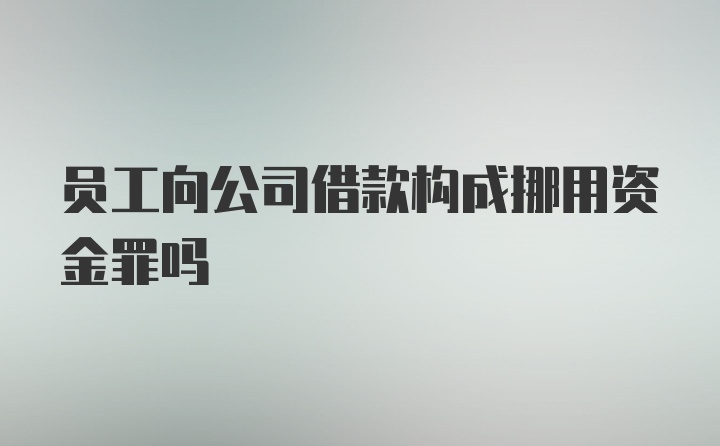 员工向公司借款构成挪用资金罪吗